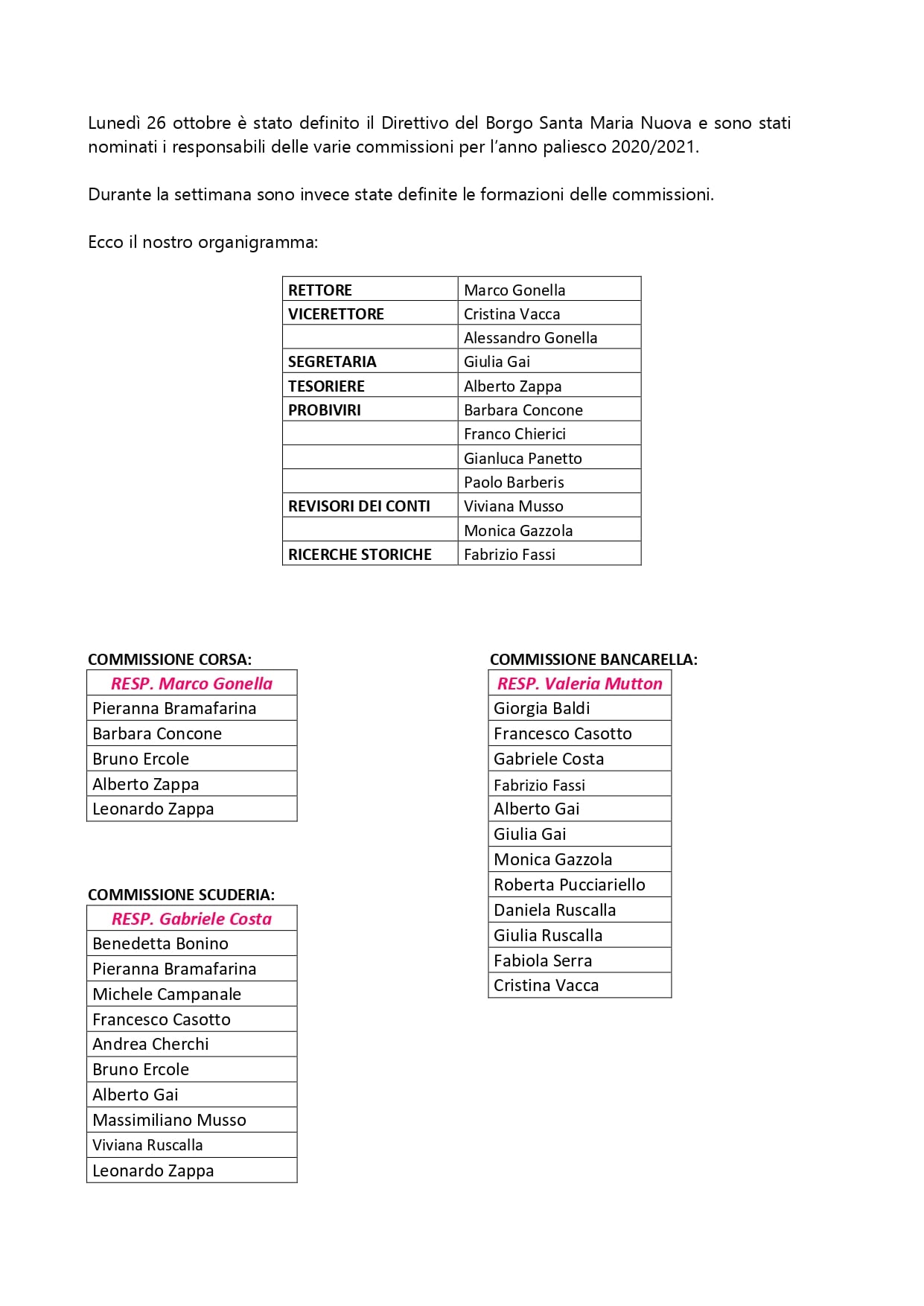 Lunedì 26 ottobre è stato definito il Direttivo del Borgo Santa Maria Nuova e sono stati nominati i responsabili delle varie commissioni per l'anno paliesco 2020/2021.

Durante la settimana sono invece state definite le formazioni delle commissioni.

Ecco il nostro organigramma:

| RETTORE | Marco Gonella |
|---|---|
| VICERETTORE | Cristina Vacca |
| | Alessandro Gonella |
| SEGRETARIA | Giulia Gai |
| TESORIERE | Alberto Zappa |
| PROBIVIRI | Barbara Concone |
| | Franco Chierici |
| | Gianluca Panetto |
| | Paolo Barberis |
| REVISORI DEI CONTI | Viviana Musso |
| | Monica Gazzola |
| RICERCHE STORICHE | Fabrizio Fassi |

COMMISSIONE CORSA:

| RESP. Marco Gonella |
|---|
| Pieranna Bramafarina |
| Barbara Concone |
| Bruno Ercole |
| Alberto Zappa |
| Leonardo Zappa |

COMMISSIONE SCUDERIA:

| RESP. Gabriele Costa |
|---|
| Benedetta Bonino |
| Pieranna Bramafarina |
| Michele Campanale |
| Francesco Casotto |
| Andrea Cherchi |
| Bruno Ercole |
| Alberto Gai |
| Massimiliano Musso |
| Viviana Ruscalla |
| Leonardo Zappa |

COMMISSIONE BANCARELLA:

| RESP. Valeria Mutton |
|---|
| Giorgia Baldi |
| Francesco Casotto |
| Gabriele Costa |
| Fabrizio Fassi |
| Alberto Gai |
| Giulia Gai |
| Monica Gazzola |
| Roberta Pucciariello |
| Daniela Ruscalla |
| Giulia Ruscalla |
| Fabiola Serra |
| Cristina Vacca |